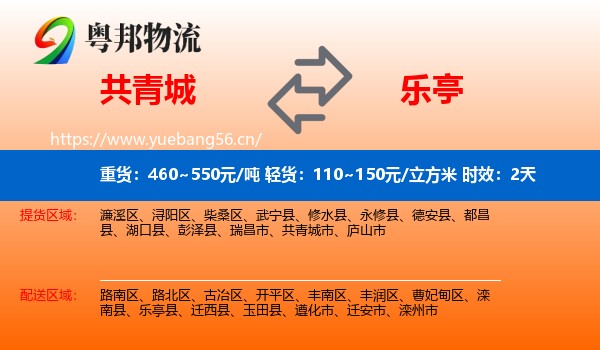 粤邦物流

共青城

乐亭

https://www.yuebang56.cn/

重货：460~550元/吨 轻货：110~150元/立方米 时效：2天

提货区域：

濂溪区、浔阳区、柴桑区、武宁县、修水县、永修县、德安县、都昌县、湖口县、彭泽县、瑞昌市、共青城市、庐山市

配送区域：

路南区、路北区、古冶区、开平区、丰南区、丰润区、曹妃甸区、滦南县、乐亭县、迁西县、玉田县、遵化市、迁安市、滦州市